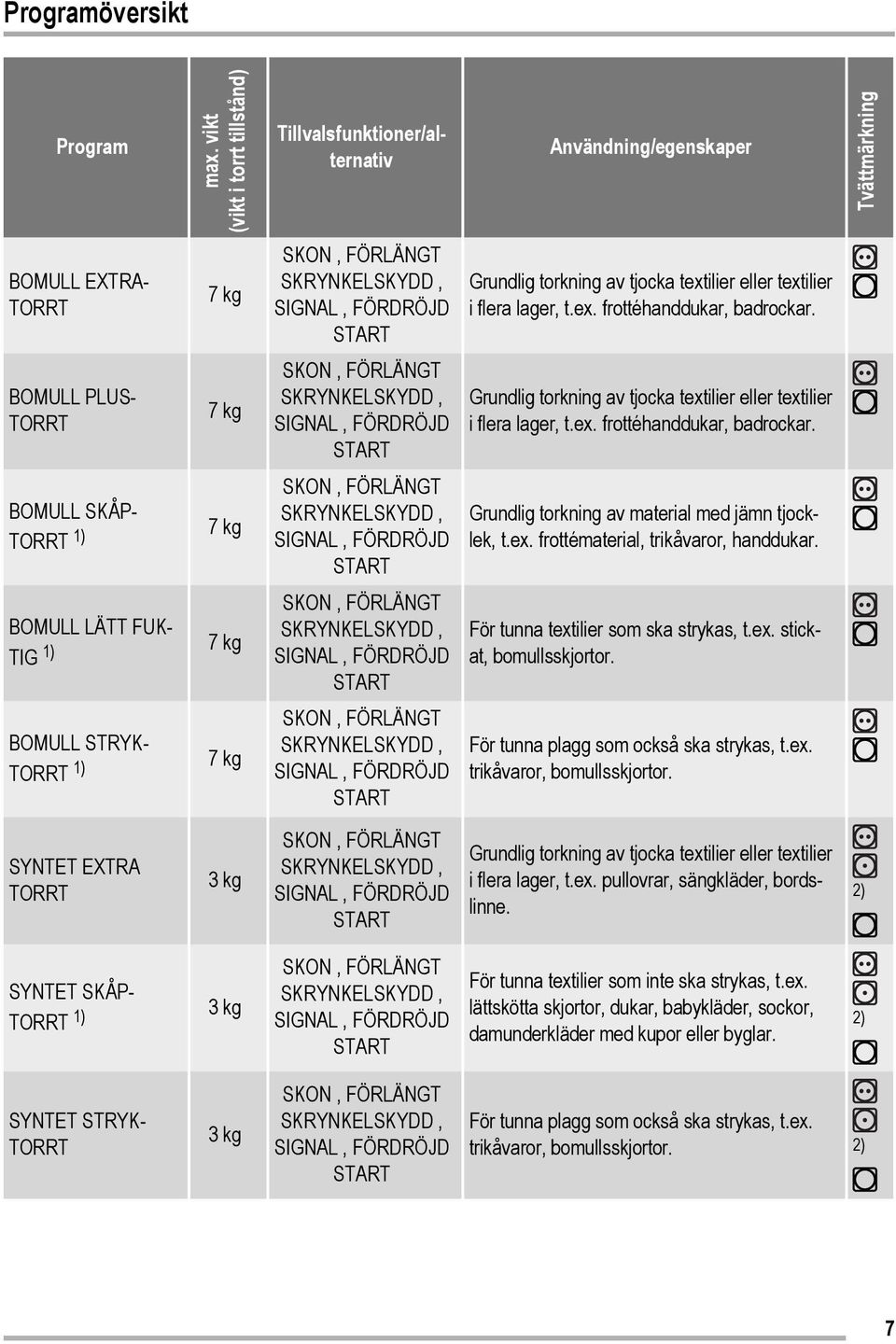 Programöversikt

| Program | max. vikt (vikt i torrt tillstånd) | Tillvalsfunktioner/alternativ | Användning/egenskaper | Tvättmärkning |
|---|---|---|---|---|
| BOMULL EXTRATORRT | 7 kg | SKON , FÖRLÄNGT SKRYNKELSKYDD , SIGNAL , FÖRDRÖJD START | Grundlig torkning av tjocka textilier eller textilier i flera lager, t.ex. frottéhanddukar, badrockar. | |
| BOMULL PLUSTORRT | 7 kg | SKON , FÖRLÄNGT SKRYNKELSKYDD , SIGNAL , FÖRDRÖJD START | Grundlig torkning av tjocka textilier eller textilier i flera lager, t.ex. frottéhanddukar, badrockar. | |
| BOMULL SKÅPTORRT 1) | 7 kg | SKON , FÖRLÄNGT SKRYNKELSKYDD , SIGNAL , FÖRDRÖJD START | Grundlig torkning av material med jämn tjocklek, t.ex. frottématerial, trikåvaror, handdukar. | |
| BOMULL LÄTT FUKTIG 1) | 7 kg | SKON , FÖRLÄNGT SKRYNKELSKYDD , SIGNAL , FÖRDRÖJD START | För tunna textilier som ska strykas, t.ex. stickat, bomullsskjortor. | |
| BOMULL STRYKTORRT 1) | 7 kg | SKON , FÖRLÄNGT SKRYNKELSKYDD , SIGNAL , FÖRDRÖJD START | För tunna plagg som också ska strykas, t.ex. trikåvaror, bomullsskjortor. | |
| SYNTET EXTRA TORRT | 3 kg | SKON , FÖRLÄNGT SKRYNKELSKYDD , SIGNAL , FÖRDRÖJD START | Grundlig torkning av tjocka textilier eller textilier i flera lager, t.ex. pullovrar, sängkläder, bordslinne. | 2) |
| SYNTET SKÅPTORRT 1) | 3 kg | SKON , FÖRLÄNGT SKRYNKELSKYDD , SIGNAL , FÖRDRÖJD START | För tunna textilier som inte ska strykas, t.ex. lättskötta skjortor, dukar, babykläder, sockor, damunderkläder med kupor eller byglar. | 2) |
| SYNTET STRYKTORRT | 3 kg | SKON , FÖRLÄNGT SKRYNKELSKYDD , SIGNAL , FÖRDRÖJD START | För tunna plagg som också ska strykas, t.ex. trikåvaror, bomullsskjortor. | 2) |

7